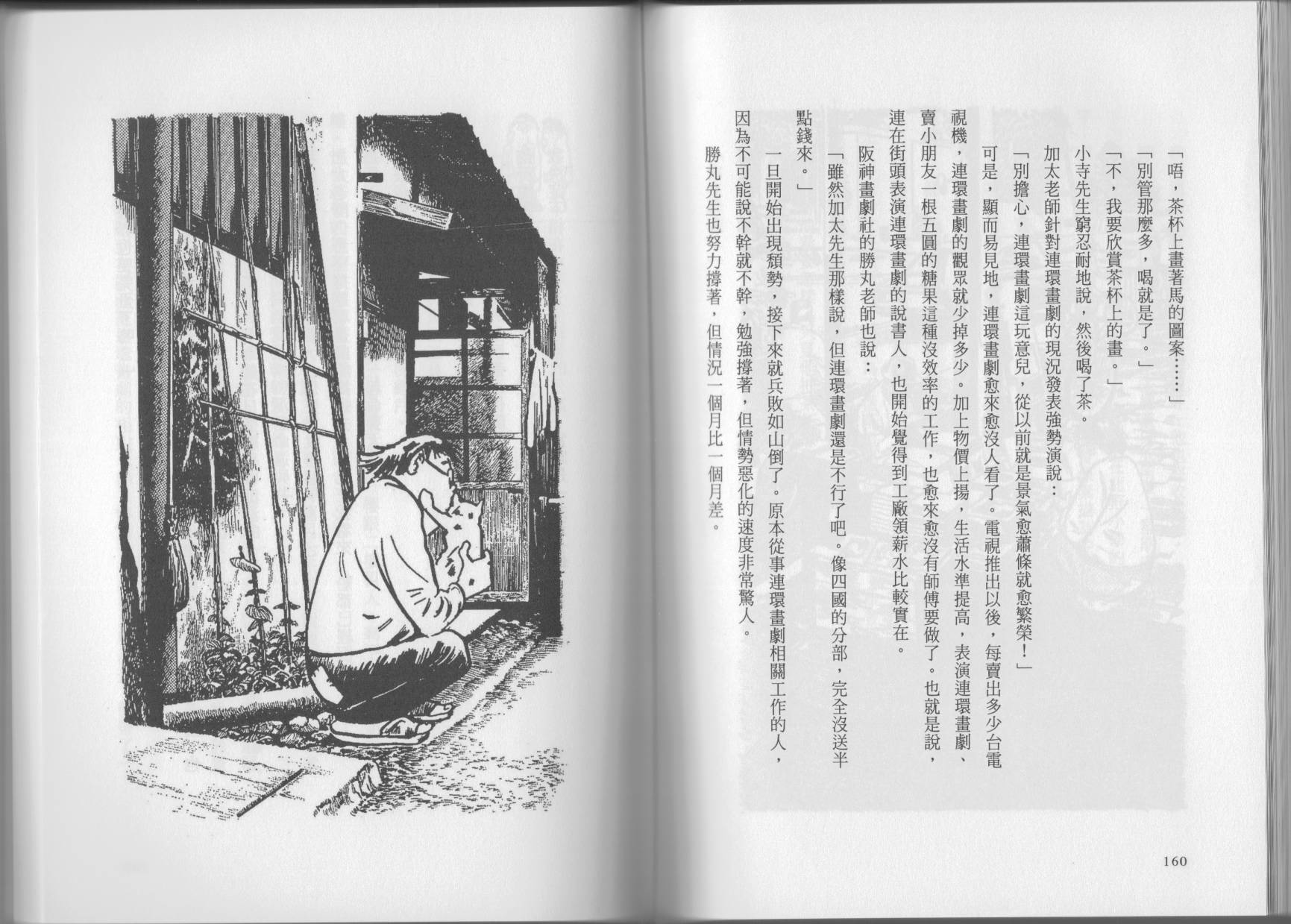 「唔，茶杯上畫著馬的圖案……」

「別管那麼多，喝就是了。」

「不，我要欣賞茶杯上的畫。」

小寺先生窮忍耐地說，然後喝了茶。

加太老師針對連環畫劇的現況發表強勢演說：

「別擔心，連環畫劇這玩意兒，從以前就是景氣愈蕭條就愈繁榮！」

可是，顯而易見地，連環畫劇愈來愈沒人看了。電視推出以後，每賣出多少台電視機，連環畫劇的觀眾就少掉多少。加上物價上揚，生活水準提高，表演連環畫劇、賣小朋友一根五圓的糖果這種沒效率的工作，也愈來愈沒有師傅要做了。也就是說，連在街頭表演連環畫劇的說書人，也開始覺得到工廠領薪水比較實在。

阪神畫劇社的勝丸老師也說：

「雖然加太先生那樣說，但連環畫劇還是不行了吧。像四國的分部，完全沒送半點錢來。」

一旦開始出現頹勢，接下來就兵敗如山倒了。原本從事連環畫劇相關工作的人，因為不可能說不幹就不幹，勉強撐著，但情勢惡化的速度非常驚人。

勝丸先生也努力撐著，但情況一個月比一個月差。

160